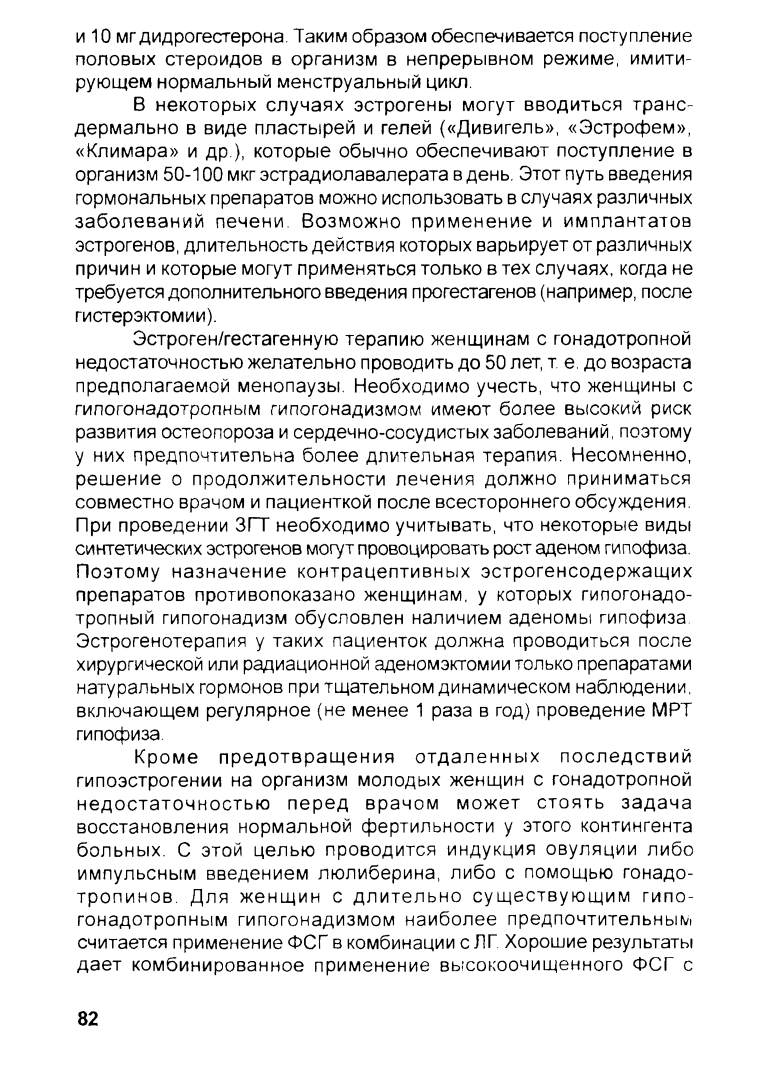 и 10 мг дидрогестерона. Таким образом обеспечивается поступление половых стероидов в организм в непрерывном режиме, имитирующем нормальный менструальный цикл.

В некоторых случаях эстрогены могут вводиться трансдермально в виде пластырей и гелей («Дивигель», «Эстрофем», «Климара» и др.), которые обычно обеспечивают поступление в организм 50-100 мкг эстрадиолавалерата в день. Этот путь введения гормональных препаратов можно использовать в случаях различных заболеваний печени. Возможно применение и имплантатов эстрогенов, длительность действия которых варьирует от различных причин и которые могут применяться только в тех случаях, когда не требуется дополнительного введения прогестагенов (например, после гистерэктомии).

Эстроген/гестагенную терапию женщинам с гонадотропной недостаточностью желательно проводить до 50 лет, т. е. до возраста предполагаемой менопаузы. Необходимо учесть, что женщины с гипогонадотропным гипогонадизмом имеют более высокий риск развития остеопороза и сердечно-сосудистых заболеваний, поэтому у них предпочтительна более длительная терапия. Несомненно, решение о продолжительности лечения должно приниматься совместно врачом и пациенткой после всестороннего обсуждения. При проведении ЗГТ необходимо учитывать, что некоторые виды синтетических эстрогенов могут провоцировать рост аденом гипофиза. Поэтому назначение контрацептивных эстрогенсодержащих препаратов противопоказано женщинам, у которых гипогонадотропный гипогонадизм обусловлен наличием аденомы гипофиза. Эстрогенотерапия у таких пациенток должна проводиться после хирургической или радиационной аденомэктомии только препаратами натуральных гормонов при тщательном динамическом наблюдении, включающем регулярное (не менее 1 раза в год) проведение МРТ гипофиза.

Кроме предотвращения отдаленных последствий гипоэстрогении на организм молодых женщин с гонадотропной недостаточностью перед врачом может стоять задача восстановления нормальной фертильности у этого контингента больных. С этой целью проводится индукция овуляции либо импульсным введением люлиберина, либо с помощью гонадотропинов. Для женщин с длительно существующим гипогонадотропным гипогонадизмом наиболее предпочтительным считается применение ФСГ в комбинации с ЛГ. Хорошие результаты дает комбинированное применение высокоочищенного ФСГ с

82